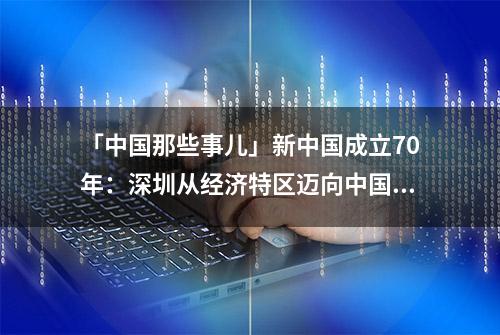 「中国那些事儿」新中国成立70年：深圳从经济特区迈向中国...